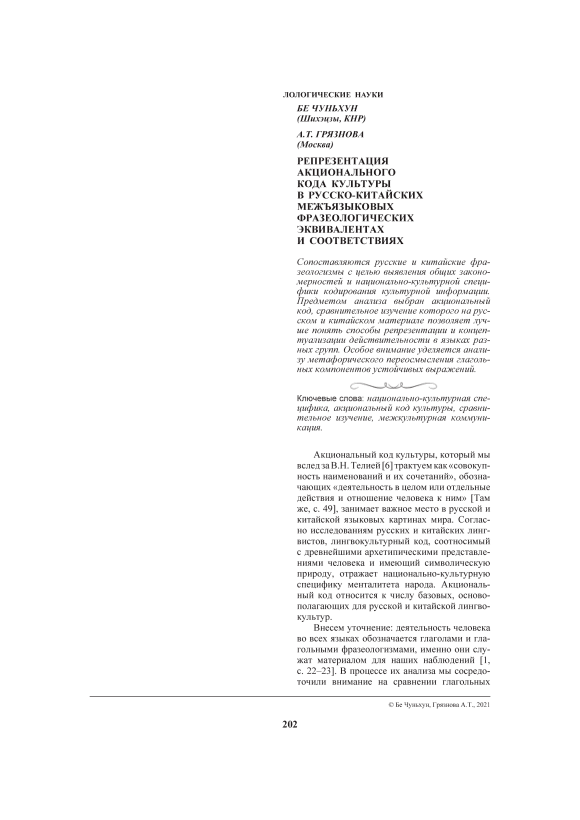 ЛОЛОГИЧЕСКИЕ НАУКИ

БЕ ЧУНЬХУН
(Шихэцзы, КНР)

А.Т. ГРЯЗНОВА
(Москва)

РЕПРЕЗЕНТАЦИЯ АКЦИОНАЛЬНОГО КОДА КУЛЬТУРЫ В РУССКО-КИТАЙСКИХ МЕЖЪЯЗЫКОВЫХ ФРАЗЕОЛОГИЧЕСКИХ ЭКВИВАЛЕНТАХ И СООТВЕТСТВИЯХ

Сопоставляются русские и китайские фразеологизмы с целью выявления общих закономерностей и национально-культурной специфики кодирования культурной информации. Предметом анализа выбран акциональный код, сравнительное изучение которого на русском и китайском материале позволяет лучше понять способы репрезентации и концептуализации действительности в языках разных групп. Особое внимание уделяется анализу метафорического переосмысления глагольных компонентов устойчивых выражений.

Ключевые слова: национально-культурная специфика, акциональный код культуры, сравнительное изучение, межкультурная коммуникация.

Акциональный код культуры, который мы вслед за В.Н. Телией [6] трактуем как «совокупность наименований и их сочетаний», обозначающих «деятельность в целом или отдельные действия и отношение человека к ним» [Там же, с. 49], занимает важное место в русской и китайской языковых картинах мира. Согласно исследованиям русских и китайских лингвистов, лингвокультурный код, соотносимый с древнейшими архетипическими представлениями человека и имеющий символическую природу, отражает национально-культурную специфику менталитета народа. Акциональный код относится к числу базовых, основополагающих для русской и китайской лингвокультур.

Внесем уточнение: деятельность человека во всех языках обозначается глаголами и глагольными фразеологизмами, именно они служат материалом для наших наблюдений [1, с. 22–23]. В процессе их анализа мы сосредоточили внимание на сравнении глагольных

© Бе Чуньхун, Грязнова А.Т., 2021

202